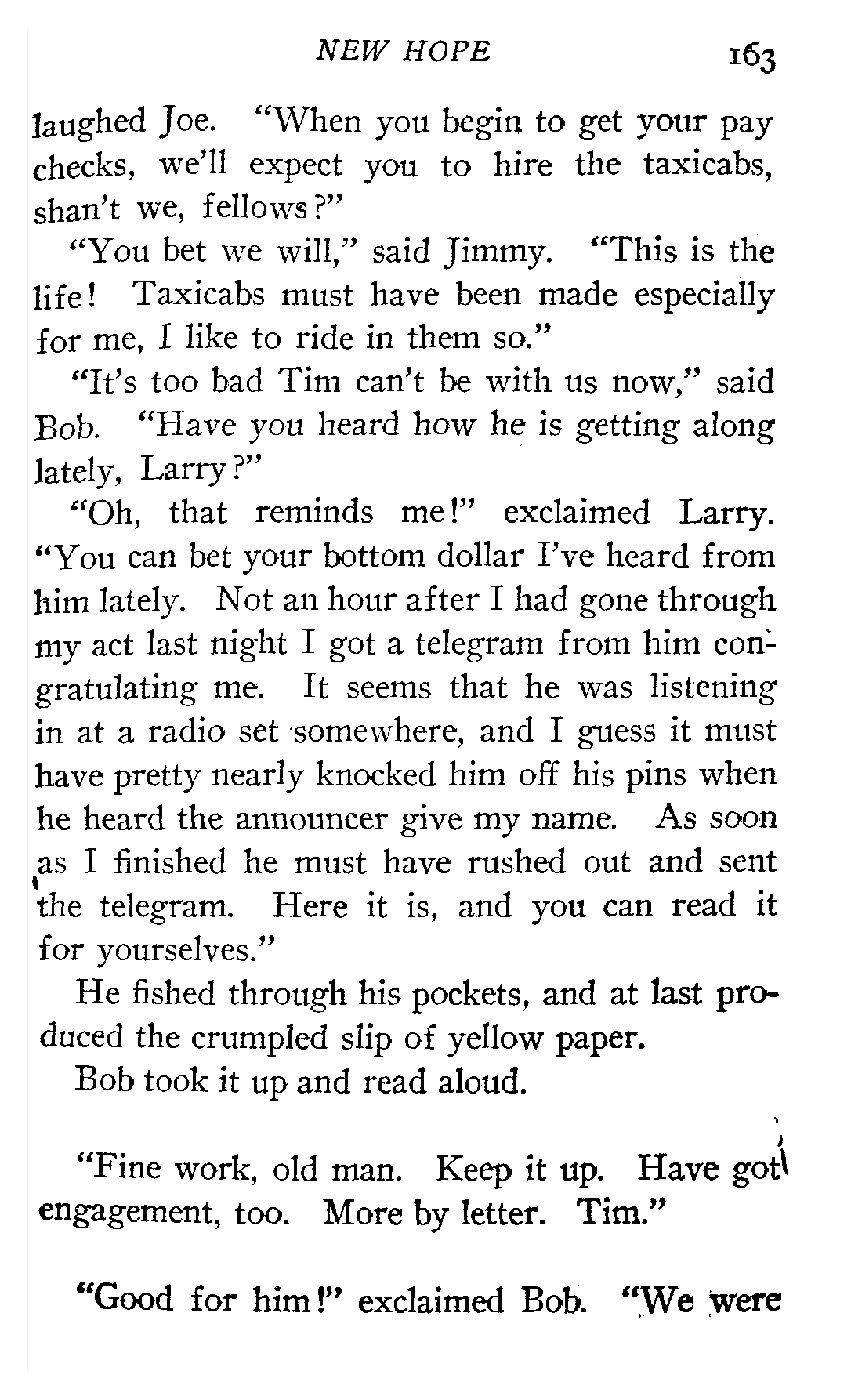 NEW HOPE 163

laughed Joe. "When you begin to get your pay checks, we'll expect you to hire the taxicabs, shan't we, fellows?"

"You bet we will," said Jimmy. "This is the life! Taxicabs must have been made especially for me, I like to ride in them so."

"It's too bad Tim can't be with us now," said Bob. "Have you heard how he is getting along lately, Larry?"

"Oh, that reminds me!" exclaimed Larry. "You can bet your bottom dollar I've heard from him lately. Not an hour after I had gone through my act last night I got a telegram from him congratulating me. It seems that he was listening in at a radio set somewhere, and I guess it must have pretty nearly knocked him off his pins when he heard the announcer give my name. As soon as I finished he must have rushed out and sent the telegram. Here it is, and you can read it for yourselves."

He fished through his pockets, and at last produced the crumpled slip of yellow paper.

Bob took it up and read aloud.

"Fine work, old man. Keep it up. Have got engagement, too. More by letter. Tim."

"Good for him!" exclaimed Bob. "We were